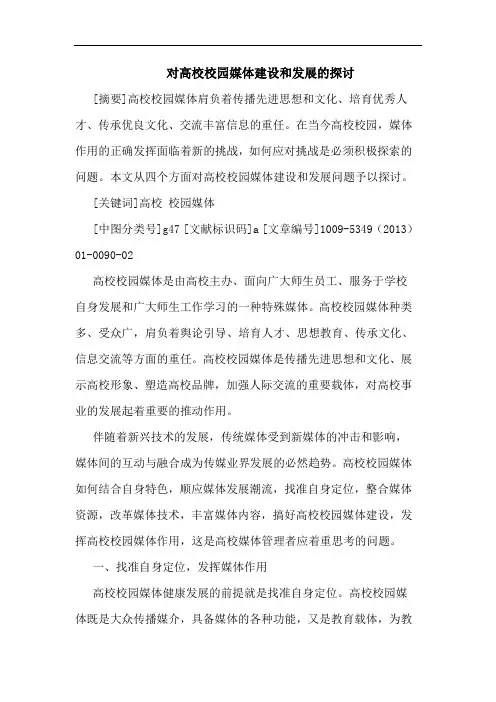 对高校校园媒体建设和发展的探讨

[摘要]高校校园媒体肩负着传播先进思想和文化、培育优秀人才、传承优良文化、交流丰富信息的重任。在当今高校校园，媒体作用的正确发挥面临着新的挑战，如何应对挑战是必须积极探索的问题。本文从四个方面对高校校园媒体建设和发展问题予以探讨。

[关键词]高校 校园媒体

[中图分类号]g47 [文献标识码]a [文章编号]1009-5349（2013）01-0090-02

高校校园媒体是由高校主办、面向广大师生员工、服务于学校自身发展和广大师生工作学习的一种特殊媒体。高校校园媒体种类多、受众广，肩负着舆论引导、培育人才、思想教育、传承文化、信息交流等方面的重任。高校校园媒体是传播先进思想和文化、展示高校形象、塑造高校品牌，加强人际交流的重要载体，对高校事业的发展起着重要的推动作用。

伴随着新兴技术的发展，传统媒体受到新媒体的冲击和影响，媒体间的互动与融合成为传媒业界发展的必然趋势。高校校园媒体如何结合自身特色，顺应媒体发展潮流，找准自身定位，整合媒体资源，改革媒体技术，丰富媒体内容，搞好高校校园媒体建设，发挥高校校园媒体作用，这是高校媒体管理者应着重思考的问题。

一、找准自身定位，发挥媒体作用

高校校园媒体健康发展的前提就是找准自身定位。高校校园媒体既是大众传播媒介，具备媒体的各种功能，又是教育载体，为教